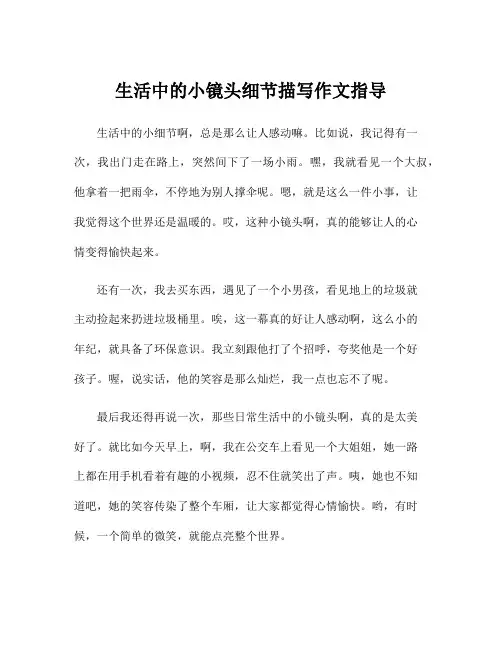 生活中的小镜头细节描写作文指导

生活中的小细节啊，总是那么让人感动嘛。比如说，我记得有一次，我出门走在路上，突然间下了一场小雨。嘿，我就看见一个大叔，他拿着一把雨伞，不停地为别人撑伞呢。嗯，就是这么一件小事，让我觉得这个世界还是温暖的。哎，这种小镜头啊，真的能够让人的心情变得愉快起来。

还有一次，我去买东西，遇见了一个小男孩，看见地上的垃圾就主动捡起来扔进垃圾桶里。唉，这一幕真的好让人感动啊，这么小的年纪，就具备了环保意识。我立刻跟他打了个招呼，夸奖他是一个好孩子。喔，说实话，他的笑容是那么灿烂，我一点也忘不了呢。

最后我还得再说一次，那些日常生活中的小镜头啊，真的是太美好了。就比如今天早上，啊，我在公交车上看见一个大姐姐，她一路上都在用手机看着有趣的小视频，忍不住就笑出了声。咦，她也不知道吧，她的笑容传染了整个车厢，让大家都觉得心情愉快。哟，有时候，一个简单的微笑，就能点亮整个世界。